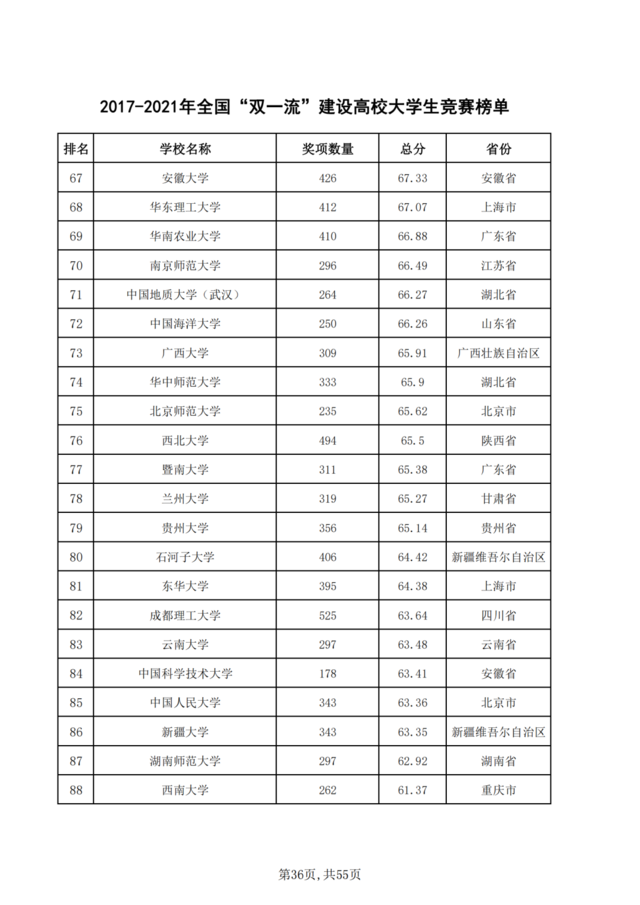 2017-2021年全国“双一流”建设高校大学生竞赛榜单

| 排名 | 学校名称 | 奖项数量 | 总分 | 省份 |
|---|---|---|---|---|
| 67 | 安徽大学 | 426 | 67.33 | 安徽省 |
| 68 | 华东理工大学 | 412 | 67.07 | 上海市 |
| 69 | 华南农业大学 | 410 | 66.88 | 广东省 |
| 70 | 南京师范大学 | 296 | 66.49 | 江苏省 |
| 71 | 中国地质大学（武汉） | 264 | 66.27 | 湖北省 |
| 72 | 中国海洋大学 | 250 | 66.26 | 山东省 |
| 73 | 广西大学 | 309 | 65.91 | 广西壮族自治区 |
| 74 | 华中师范大学 | 333 | 65.9 | 湖北省 |
| 75 | 北京师范大学 | 235 | 65.62 | 北京市 |
| 76 | 西北大学 | 494 | 65.5 | 陕西省 |
| 77 | 暨南大学 | 311 | 65.38 | 广东省 |
| 78 | 兰州大学 | 319 | 65.27 | 甘肃省 |
| 79 | 贵州大学 | 356 | 65.14 | 贵州省 |
| 80 | 石河子大学 | 406 | 64.42 | 新疆维吾尔自治区 |
| 81 | 东华大学 | 395 | 64.38 | 上海市 |
| 82 | 成都理工大学 | 525 | 63.64 | 四川省 |
| 83 | 云南大学 | 297 | 63.48 | 云南省 |
| 84 | 中国科学技术大学 | 178 | 63.41 | 安徽省 |
| 85 | 中国人民大学 | 343 | 63.36 | 北京市 |
| 86 | 新疆大学 | 343 | 63.35 | 新疆维吾尔自治区 |
| 87 | 湖南师范大学 | 297 | 62.92 | 湖南省 |
| 88 | 西南大学 | 262 | 61.37 | 重庆市 |

第36页，共55页